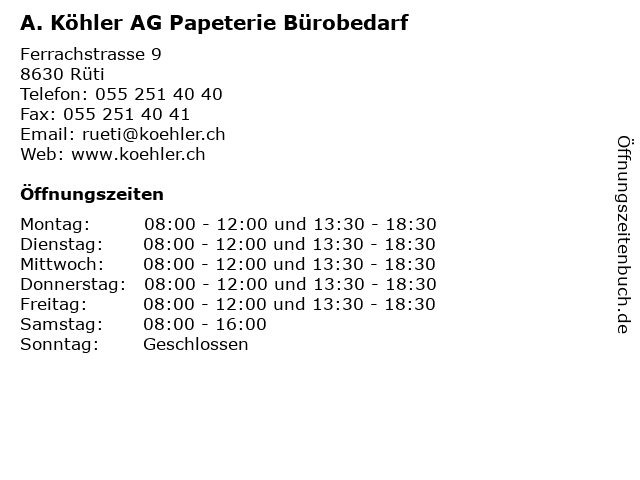 A. Köhler AG Papeterie Bürobedarf

Ferrachstrasse 9
8630 Rüti
Telefon: 055 251 40 40
Fax: 055 251 40 41
Email: rueti@koehler.ch
Web: www.koehler.ch

Öffnungszeiten

| | |
|---|---|
| Montag: | 08:00 - 12:00 und 13:30 - 18:30 |
| Dienstag: | 08:00 - 12:00 und 13:30 - 18:30 |
| Mittwoch: | 08:00 - 12:00 und 13:30 - 18:30 |
| Donnerstag: | 08:00 - 12:00 und 13:30 - 18:30 |
| Freitag: | 08:00 - 12:00 und 13:30 - 18:30 |
| Samstag: | 08:00 - 16:00 |
| Sonntag: | Geschlossen |

Öffnungszeitenbuch.de